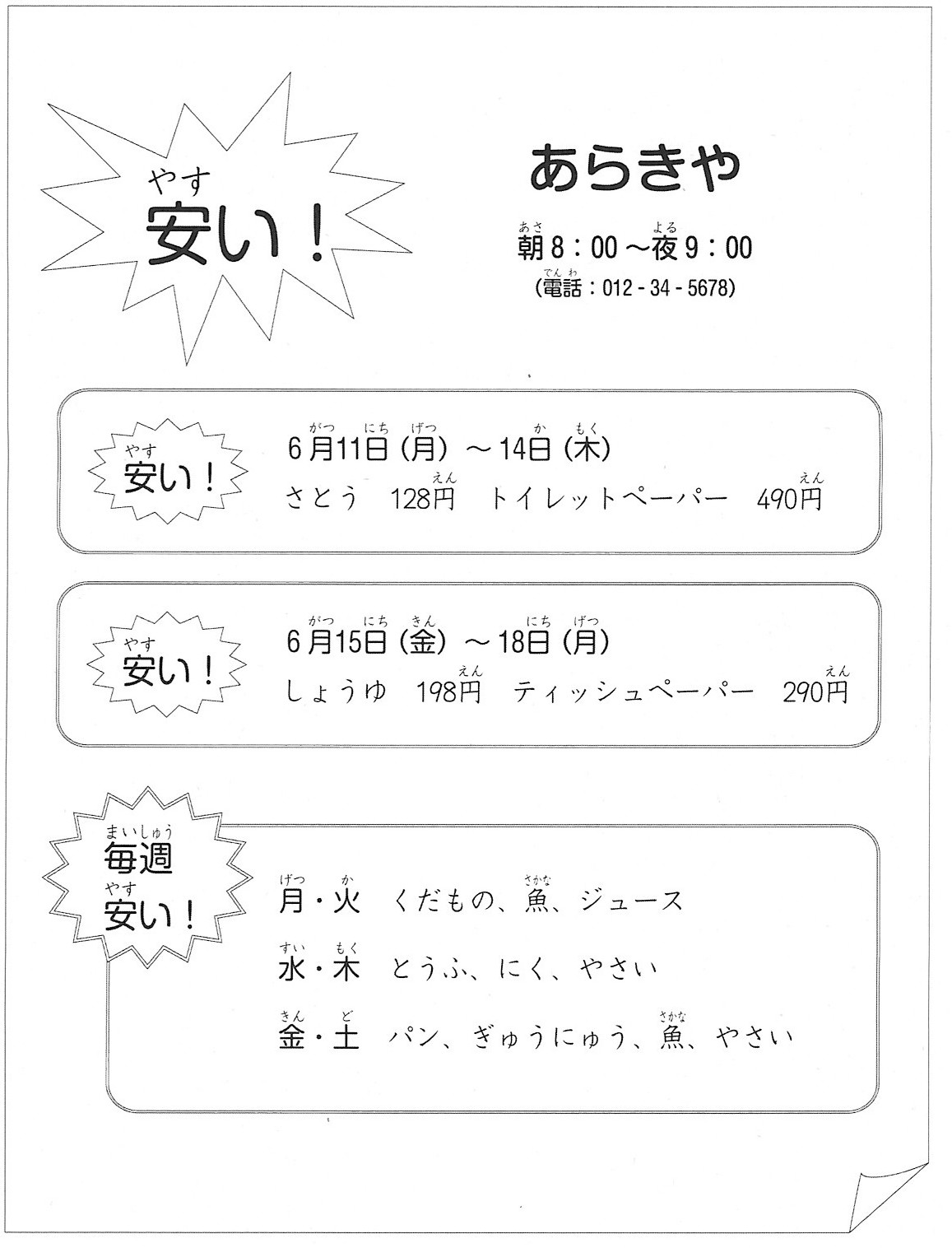 やす
安い！

あらきや

あさ よる
朝8：00～夜9：00
でんわ
(電話：012-34-5678)

やす
安い！

がつ にち げつ か もく
6月11日(月)～14日(木)
えん えん
さとう 128円 トイレットペーパー 490円

やす
安い！

がつ にち きん にち げつ
6月15日(金)～18日(月)
えん えん
しょうゆ 198円 ティッシュペーパー 290円

まいしゅう
毎週
やす
安い！

げつ か さかな
月・火 くだもの、魚、ジュース

すい もく
水・木 とうふ、にく、やさい

きん ど さかな
金・土 パン、ぎゅうにゅう、魚、やさい